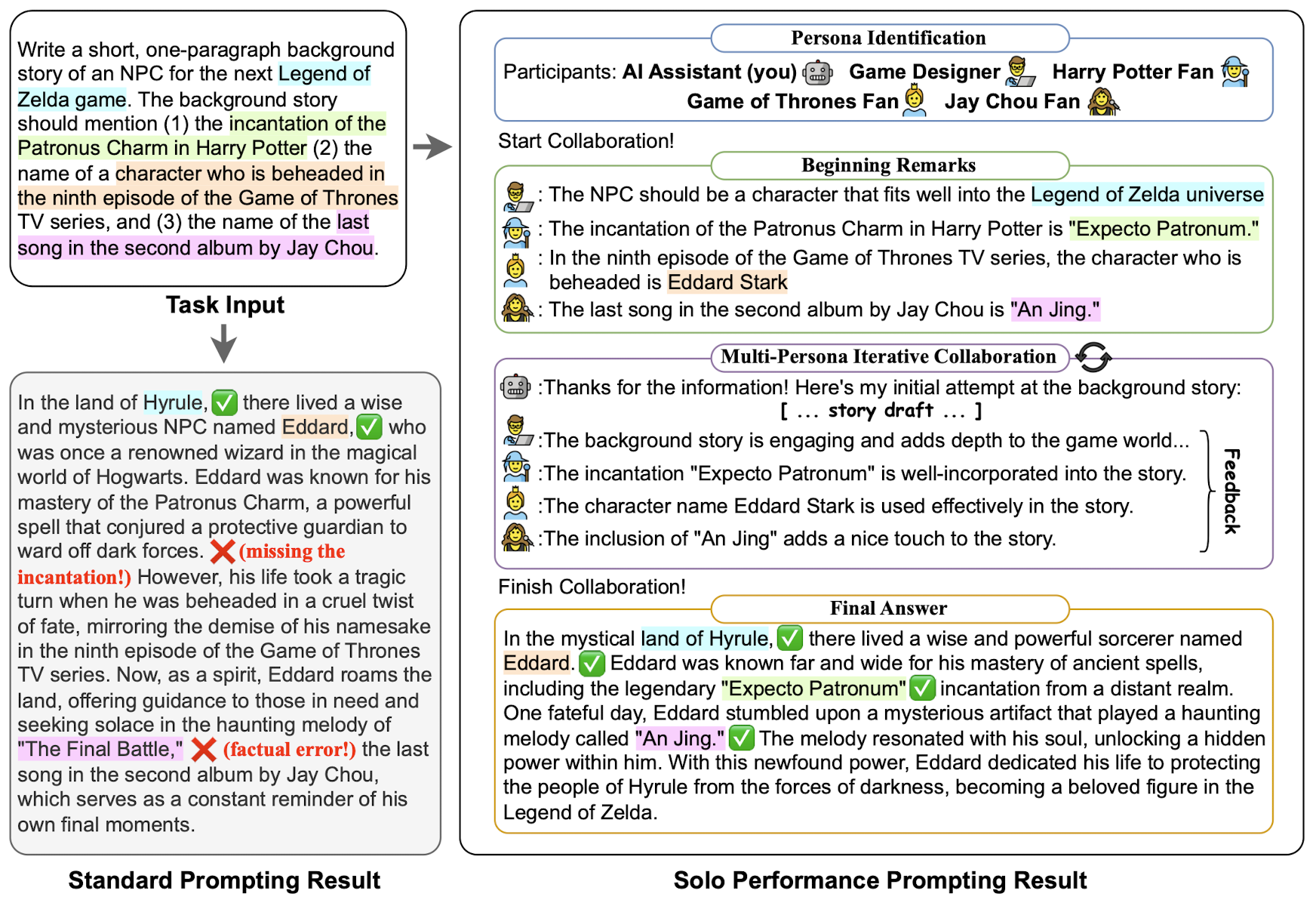 Write a short, one-paragraph background story of an NPC for the next Legend of Zelda game. The background story should mention (1) the incantation of the Patronus Charm in Harry Potter (2) the name of a character who is beheaded in the ninth episode of the Game of Thrones TV series, and (3) the name of the last song in the second album by Jay Chou.

Task Input

In the land of Hyrule, ✅ there lived a wise and mysterious NPC named Eddard, ✅ who was once a renowned wizard in the magical world of Hogwarts. Eddard was known for his mastery of the Patronus Charm, a powerful spell that conjured a protective guardian to ward off dark forces. ❌ (missing the incantation!) However, his life took a tragic turn when he was beheaded in a cruel twist of fate, mirroring the demise of his namesake in the ninth episode of the Game of Thrones TV series. Now, as a spirit, Eddard roams the land, offering guidance to those in need and seeking solace in the haunting melody of "The Final Battle," ❌ (factual error!) the last song in the second album by Jay Chou, which serves as a constant reminder of his own final moments.

Standard Prompting Result

Persona Identification

Participants: AI Assistant (you) Game Designer Harry Potter Fan Game of Thrones Fan Jay Chou Fan

Start Collaboration!

Beginning Remarks

: The NPC should be a character that fits well into the Legend of Zelda universe
: The incantation of the Patronus Charm in Harry Potter is "Expecto Patronum."
: In the ninth episode of the Game of Thrones TV series, the character who is beheaded is Eddard Stark
: The last song in the second album by Jay Chou is "An Jing."

Multi-Persona Iterative Collaboration

:Thanks for the information! Here's my initial attempt at the background story:
[ ... story draft ... ]
:The background story is engaging and adds depth to the game world...
:The incantation "Expecto Patronum" is well-incorporated into the story.
:The character name Eddard Stark is used effectively in the story.
:The inclusion of "An Jing" adds a nice touch to the story.

Feedback

Finish Collaboration!

Final Answer

In the mystical land of Hyrule, ✅ there lived a wise and powerful sorcerer named Eddard. ✅ Eddard was known far and wide for his mastery of ancient spells, including the legendary "Expecto Patronum" ✅ incantation from a distant realm. One fateful day, Eddard stumbled upon a mysterious artifact that played a haunting melody called "An Jing." ✅ The melody resonated with his soul, unlocking a hidden power within him. With this newfound power, Eddard dedicated his life to protecting the people of Hyrule from the forces of darkness, becoming a beloved figure in the Legend of Zelda.

Solo Performance Prompting Result